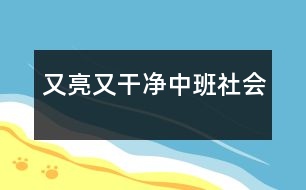 又亮又干净中班社会